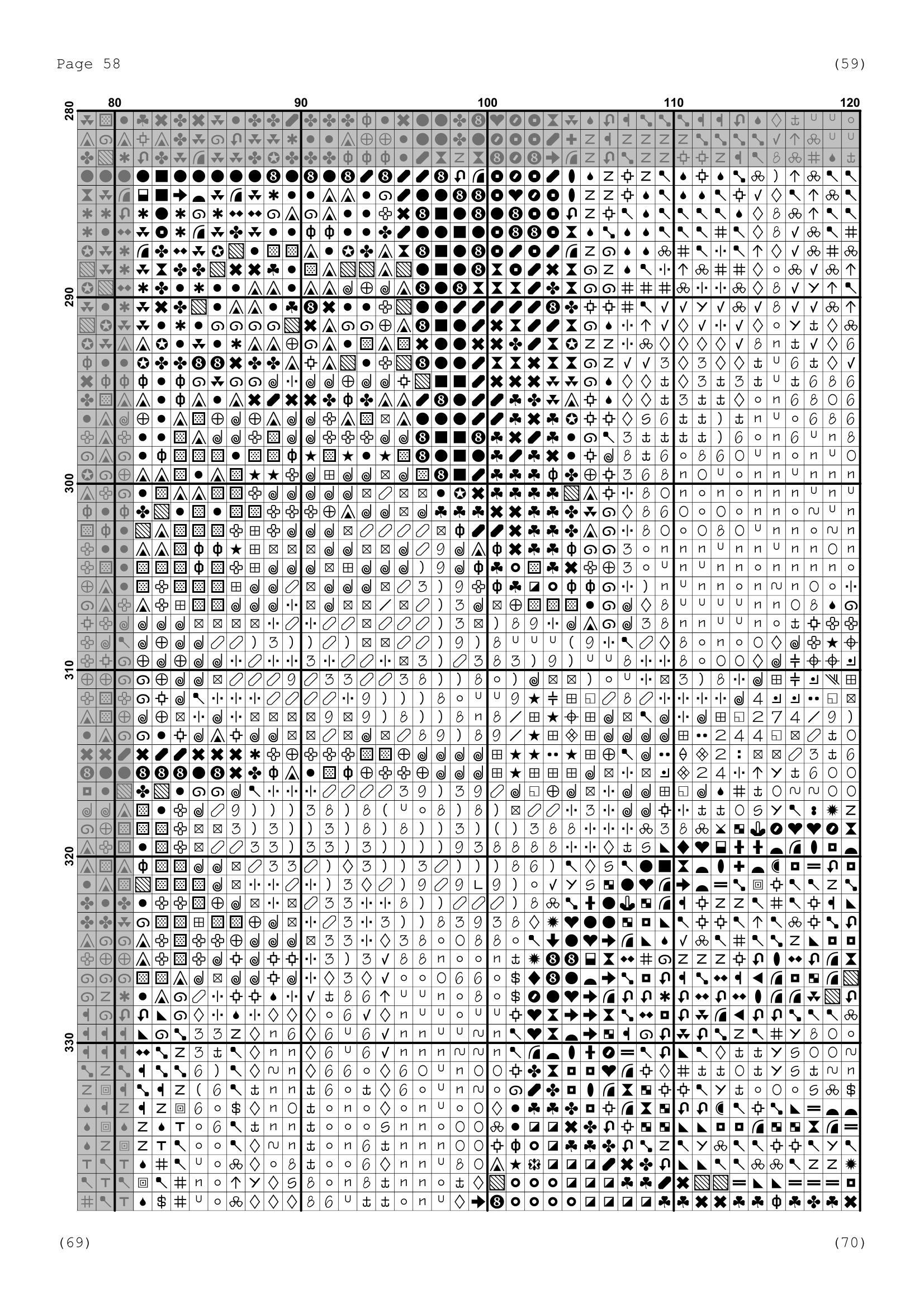 Page 58

(59)

80 90 100 110 120

280 290 300 310 320 330

(69)

(70)